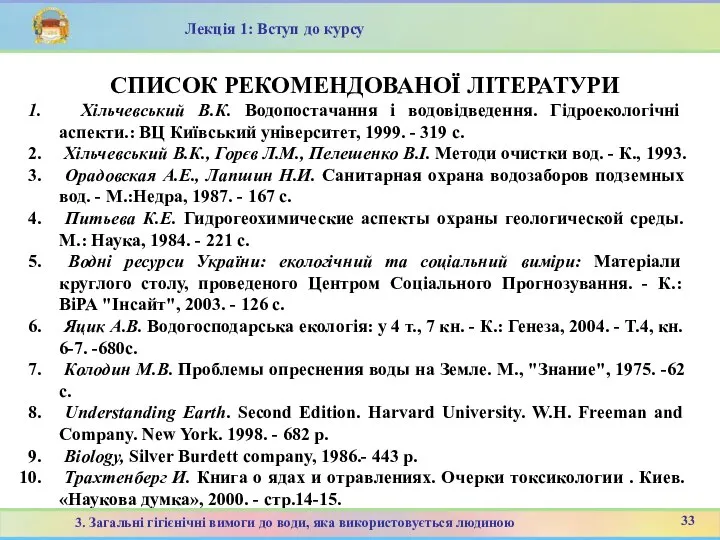 Лекція 1: Вступ до курсу

СПИСОК РЕКОМЕНДОВАНОЇ ЛІТЕРАТУРИ

1. Хільчевський В.К. Водопостачання і водовідведення. Гідроекологічні аспекти.: ВЦ Київський університет, 1999. - 319 с.
2. Хільчевський В.К., Горєв Л.М., Пелешенко В.І. Методи очистки вод. - К., 1993.
3. Орадовская А.Е., Лапшин Н.И. Санитарная охрана водозаборов подземных вод. - М.:Недра, 1987. - 167 с.
4. Питьева К.Е. Гидрогеохимические аспекты охраны геологической среды. М.: Наука, 1984. - 221 с.
5. Водні ресурси України: екологічний та соціальний виміри: Матеріали круглого столу, проведеного Центром Соціального Прогнозування. - К.: ВіРА "Інсайт", 2003. - 126 с.
6. Яцик А.В. Водогосподарська екологія: у 4 т., 7 кн. - К.: Генеза, 2004. - Т.4, кн. 6-7. -680с.
7. Колодин М.В. Проблемы опреснения воды на Земле. М., "Знание", 1975. -62 с.
8. Understanding Earth. Second Edition. Harvard University. W.H. Freeman and Company. New York. 1998. - 682 p.
9. Biology, Silver Burdett company, 1986.- 443 p.
10. Трахтенберг И. Книга о ядах и отравлениях. Очерки токсикологии . Киев. «Наукова думка», 2000. - стр.14-15.

3. Загальні гігієнічні вимоги до води, яка використовується людиною

33